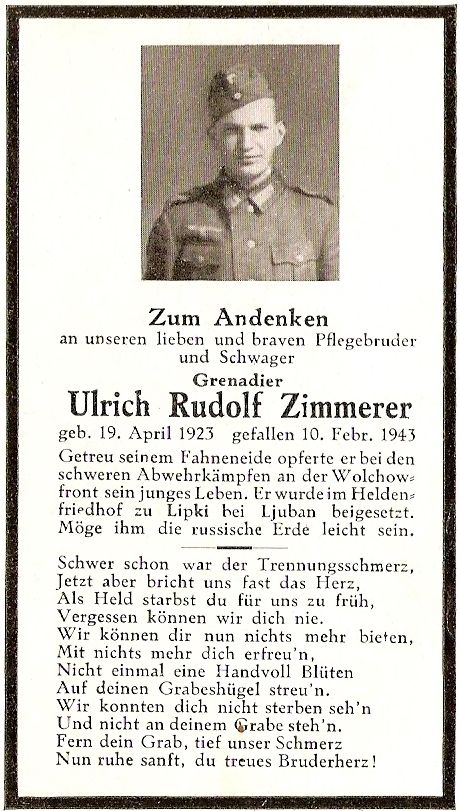 Zum Andenken
an unseren lieben und braven Pflegebruder und Schwager

Grenadier
Ulrich Rudolf Zimmerer

geb. 19. April 1923 gefallen 10. Febr. 1943

Getreu seinem Fahneneide opferte er bei den schweren Abwehrkämpfen an der Wolchowfront sein junges Leben. Er wurde im Heldenfriedhof zu Lipki bei Ljuban beigesetzt. Möge ihm die russische Erde leicht sein.

Schwer schon war der Trennungsschmerz,
Jetzt aber bricht uns fast das Herz,
Als Held starbst du für uns zu früh,
Vergessen können wir dich nie.
Wir können dir nun nichts mehr bieten,
Mit nichts mehr dich erfreu'n,
Nicht einmal eine Handvoll Blüten
Auf deinen Grabeshügel streu'n.
Wir konnten dich nicht sterben seh'n
Und nicht an deinem Grabe steh'n.
Fern dein Grab, tief unser Schmerz
Nun ruhe sanft, du treues Bruderherz!